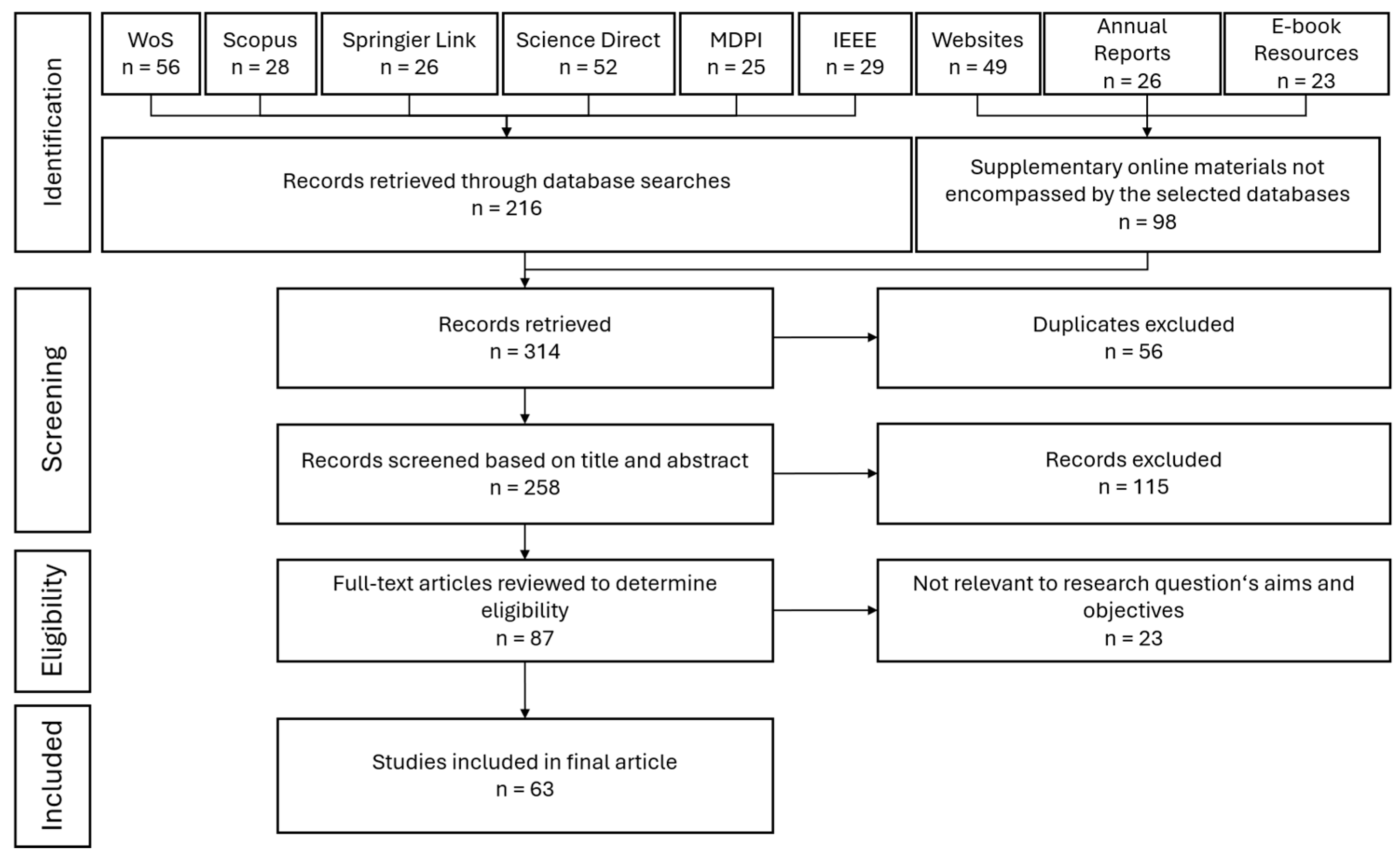 Identification

WoS
n = 56

Scopus
n = 28

Springier Link
n = 26

Science Direct
n = 52

MDPI
n = 25

IEEE
n = 29

Websites
n = 49

Annual Reports
n = 26

E-book Resources
n = 23

Records retrieved through database searches
n = 216

Supplementary online materials not encompassed by the selected databases
n = 98

Screening

Records retrieved
n = 314

Duplicates excluded
n = 56

Records screened based on title and abstract
n = 258

Records excluded
n = 115

Eligibility

Full-text articles reviewed to determine eligibility
n = 87

Not relevant to research question‘s aims and objectives
n = 23

Included

Studies included in final article
n = 63